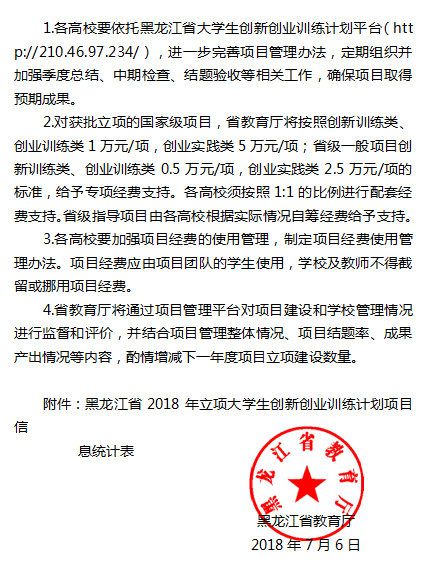 1.各高校要依托黑龙江省大学生创新创业训练计划平台（http://210.46.97.234/），进一步完善项目管理办法，定期组织并加强季度总结、中期检查、结题验收等相关工作，确保项目取得预期成果。

2.对获批立项的国家级项目，省教育厅将按照创新训练类、创业训练类 1 万元/项，创业实践类 5 万元/项；省级一般项目创新训练类、创业训练类 0.5 万元/项，创业实践类 2.5 万元/项的标准，给予专项经费支持。各高校须按照 1:1 的比例进行配套经费支持。省级指导项目由各高校根据实际情况自筹经费给予支持。

3.各高校要加强项目经费的使用管理，制定项目经费使用管理办法。项目经费应由项目团队的学生使用，学校及教师不得截留或挪用项目经费。

4.省教育厅将通过项目管理平台对项目建设和学校管理情况进行监督和评价，并结合项目管理整体情况、项目结题率、成果产出情况等内容，酌情增减下一年度项目立项建设数量。

附件：黑龙江省 2018 年立项大学生创新创业训练计划项目信

息统计表

黑龙江省教育厅

黑龙江省教育厅
2018 年 7 月 6 日